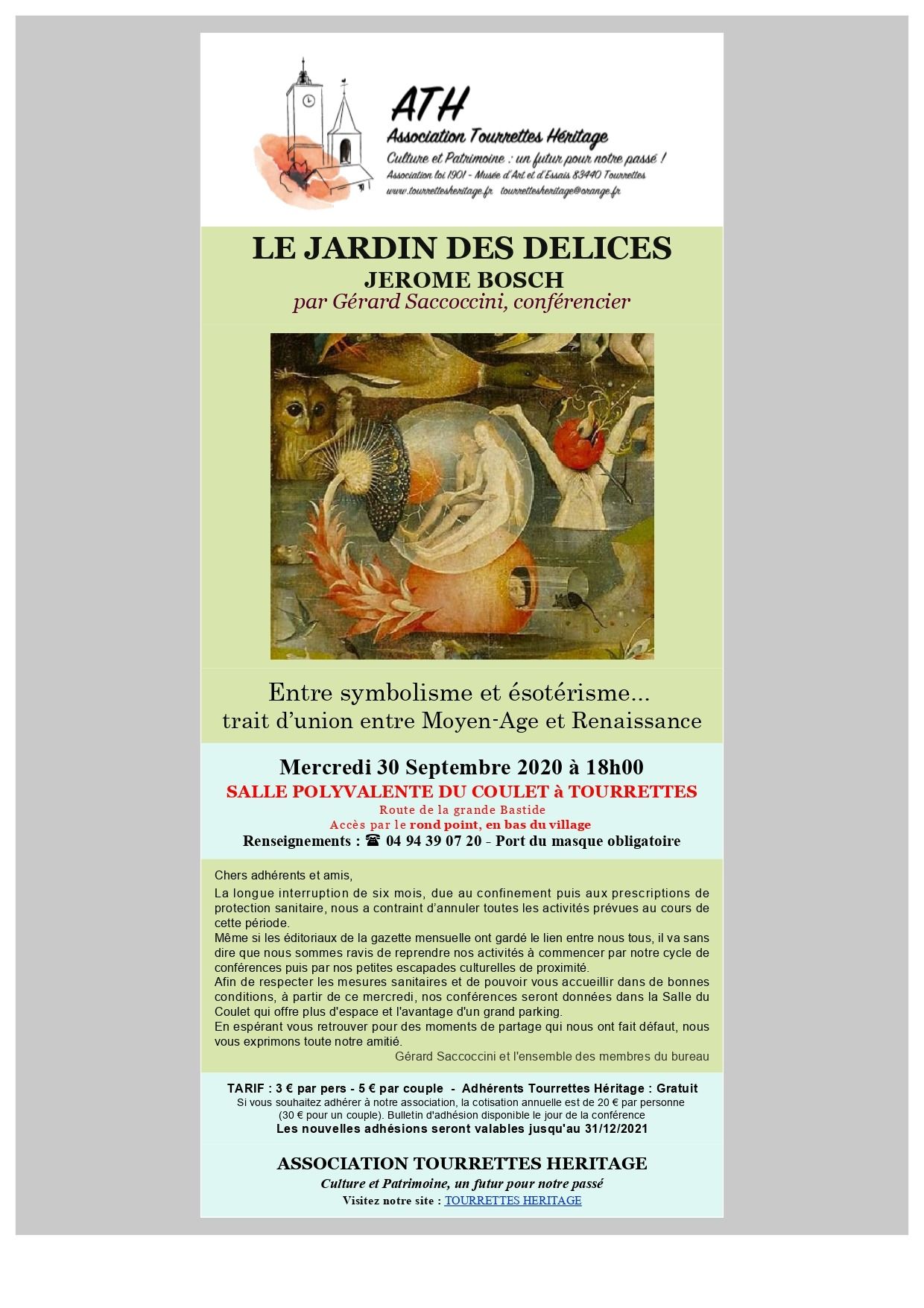 ATH
Association Tourrettes Héritage
Culture et Patrimoine : un futur pour notre passé !
Association loi 1901 - Musée d'Art et d'Essais 83440 Tourrettes
www.tourrettesheritage.fr tourrettesheritage@orange.fr

LE JARDIN DES DELICES
JEROME BOSCH
par Gérard Saccoccini, conférencier

Entre symbolisme et ésotérisme...
trait d'union entre Moyen-Age et Renaissance

Mercredi 30 Septembre 2020 à 18h00
SALLE POLYVALENTE DU COULET à TOURRETTES
Route de la grande Bastide
Accès par le rond point, en bas du village
Renseignements : ☎ 04 94 39 07 20 - Port du masque obligatoire

Chers adhérents et amis,
La longue interruption de six mois, due au confinement puis aux prescriptions de protection sanitaire, nous a contraint d'annuler toutes les activités prévues au cours de cette période.
Même si les éditoriaux de la gazette mensuelle ont gardé le lien entre nous tous, il va sans dire que nous sommes ravis de reprendre nos activités à commencer par notre cycle de conférences puis par nos petites escapades culturelles de proximité.
Afin de respecter les mesures sanitaires et de pouvoir vous accueillir dans de bonnes conditions, à partir de ce mercredi, nos conférences seront données dans la Salle du Coulet qui offre plus d'espace et l'avantage d'un grand parking.
En espérant vous retrouver pour des moments de partage qui nous ont fait défaut, nous vous exprimons toute notre amitié.
Gérard Saccoccini et l'ensemble des membres du bureau

TARIF : 3 € par pers - 5 € par couple - Adhérents Tourrettes Héritage : Gratuit
Si vous souhaitez adhérer à notre association, la cotisation annuelle est de 20 € par personne (30 € pour un couple). Bulletin d'adhésion disponible le jour de la conférence
Les nouvelles adhésions seront valables jusqu'au 31/12/2021

ASSOCIATION TOURRETTES HERITAGE
Culture et Patrimoine, un futur pour notre passé
Visitez notre site : TOURRETTES HERITAGE